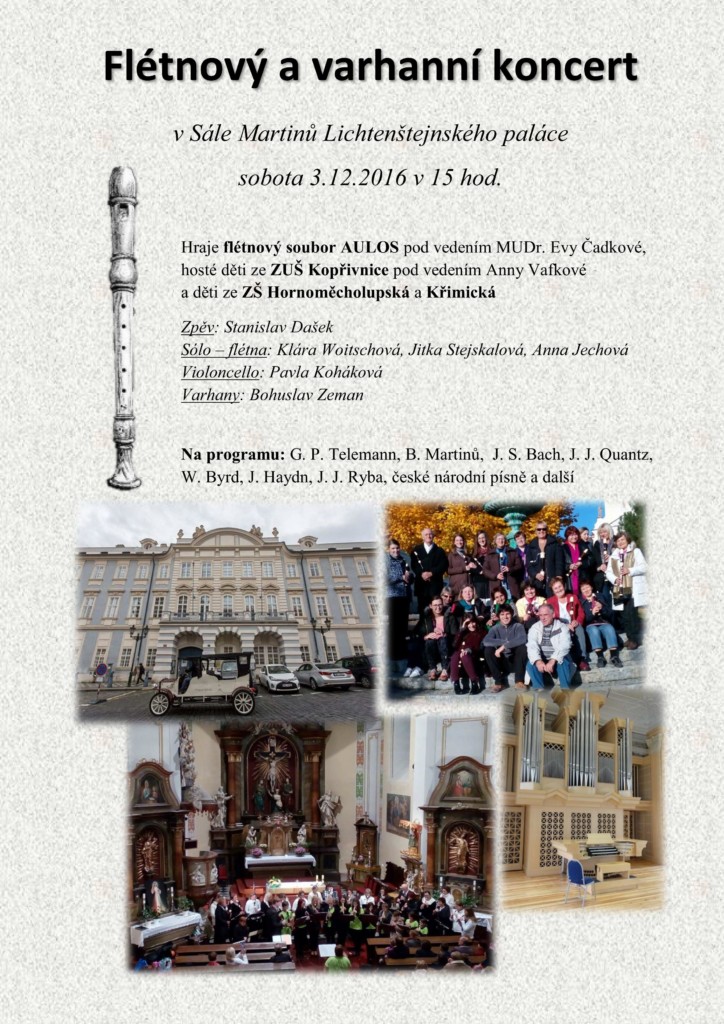 Flétnový a varhanní koncert

v Sále Martinů Lichtenštejnského paláce

sobota 3.12.2016 v 15 hod.

Hraje flétnový soubor AULOS pod vedením MUDr. Evy Čadkové, hosté děti ze ZUŠ Kopřivnice pod vedením Anny Vafkové a děti ze ZŠ Hornoměcholupská a Křimická

Zpěv: Stanislav Dašek
Sólo – flétna: Klára Woitschová, Jitka Stejskalová, Anna Jechová
Violoncello: Pavla Koháková
Varhany: Bohuslav Zeman

Na programu: G. P. Telemann, B. Martinů, J. S. Bach, J. J. Quantz, W. Byrd, J. Haydn, J. J. Ryba, české národní písně a další